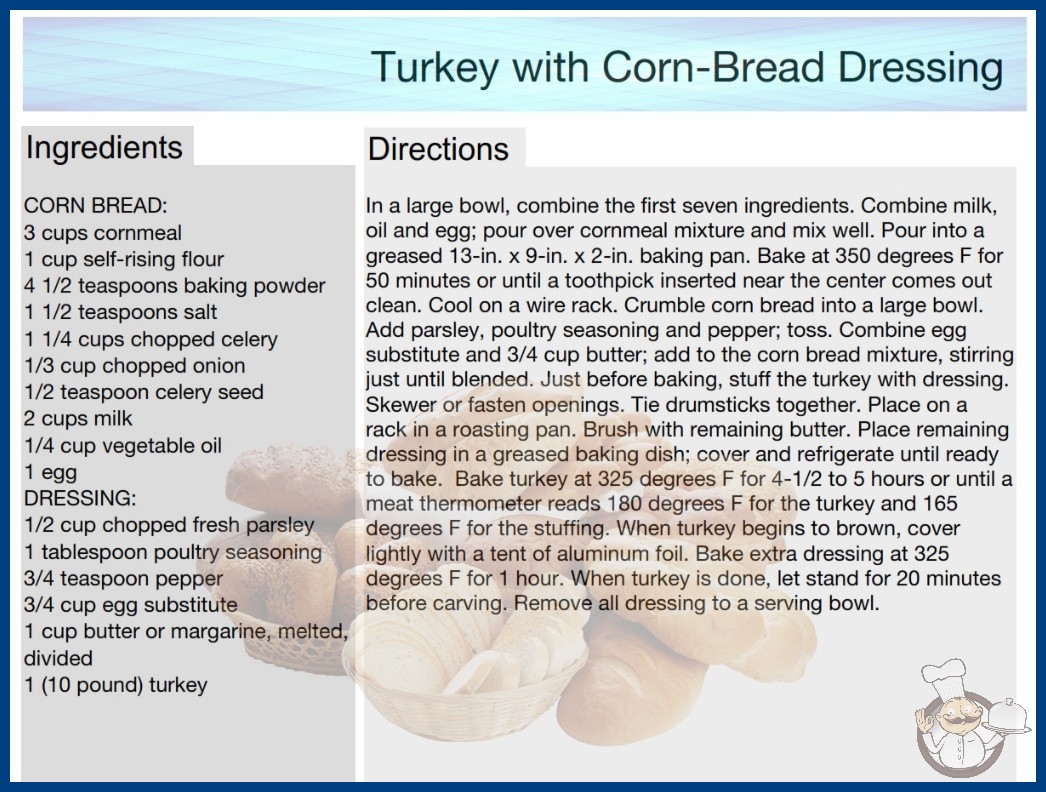 Turkey with Corn-Bread Dressing

Ingredients

CORN BREAD:
3 cups cornmeal
1 cup self-rising flour
4 1/2 teaspoons baking powder
1 1/2 teaspoons salt
1 1/4 cups chopped celery
1/3 cup chopped onion
1/2 teaspoon celery seed
2 cups milk
1/4 cup vegetable oil
1 egg
DRESSING:
1/2 cup chopped fresh parsley
1 tablespoon poultry seasoning
3/4 teaspoon pepper
3/4 cup egg substitute
1 cup butter or margarine, melted, divided
1 (10 pound) turkey

Directions

In a large bowl, combine the first seven ingredients. Combine milk, oil and egg; pour over cornmeal mixture and mix well. Pour into a greased 13-in. x 9-in. x 2-in. baking pan. Bake at 350 degrees F for 50 minutes or until a toothpick inserted near the center comes out clean. Cool on a wire rack. Crumble corn bread into a large bowl. Add parsley, poultry seasoning and pepper; toss. Combine egg substitute and 3/4 cup butter; add to the corn bread mixture, stirring just until blended. Just before baking, stuff the turkey with dressing. Skewer or fasten openings. Tie drumsticks together. Place on a rack in a roasting pan. Brush with remaining butter. Place remaining dressing in a greased baking dish; cover and refrigerate until ready to bake. Bake turkey at 325 degrees F for 4-1/2 to 5 hours or until a meat thermometer reads 180 degrees F for the turkey and 165 degrees F for the stuffing. When turkey begins to brown, cover lightly with a tent of aluminum foil. Bake extra dressing at 325 degrees F for 1 hour. When turkey is done, let stand for 20 minutes before carving. Remove all dressing to a serving bowl.